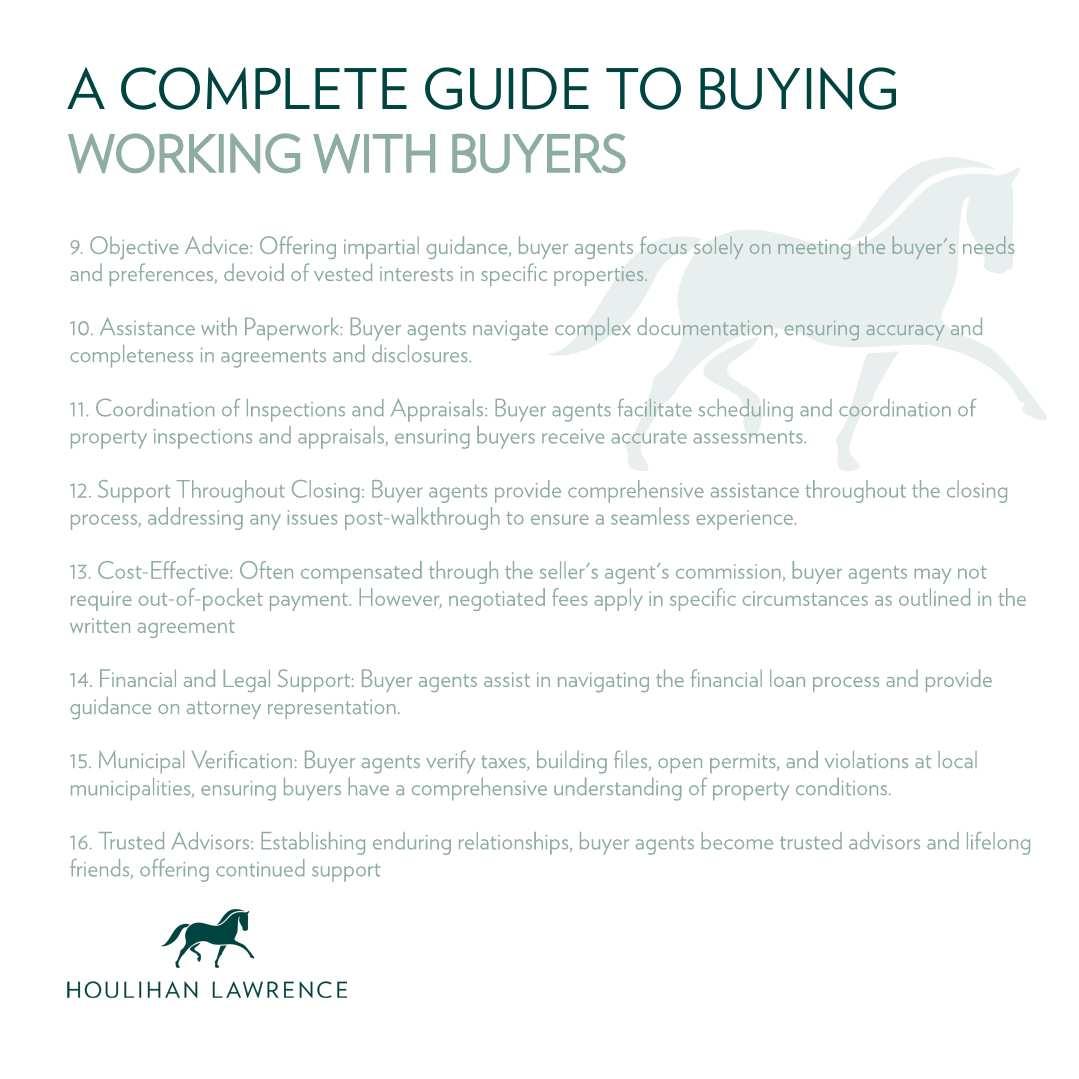 A COMPLETE GUIDE TO BUYING
WORKING WITH BUYERS

9. Objective Advice: Offering impartial guidance, buyer agents focus solely on meeting the buyer's needs and preferences, devoid of vested interests in specific properties.

10. Assistance with Paperwork: Buyer agents navigate complex documentation, ensuring accuracy and completeness in agreements and disclosures.

11. Coordination of Inspections and Appraisals: Buyer agents facilitate scheduling and coordination of property inspections and appraisals, ensuring buyers receive accurate assessments.

12. Support Throughout Closing: Buyer agents provide comprehensive assistance throughout the closing process, addressing any issues post-walkthrough to ensure a seamless experience.

13. Cost-Effective: Often compensated through the seller's agent's commission, buyer agents may not require out-of-pocket payment. However, negotiated fees apply in specific circumstances as outlined in the written agreement

14. Financial and Legal Support: Buyer agents assist in navigating the financial loan process and provide guidance on attorney representation.

15. Municipal Verification: Buyer agents verify taxes, building files, open permits, and violations at local municipalities, ensuring buyers have a comprehensive understanding of property conditions.

16. Trusted Advisors: Establishing enduring relationships, buyer agents become trusted advisors and lifelong friends, offering continued support

HOULIHAN LAWRENCE